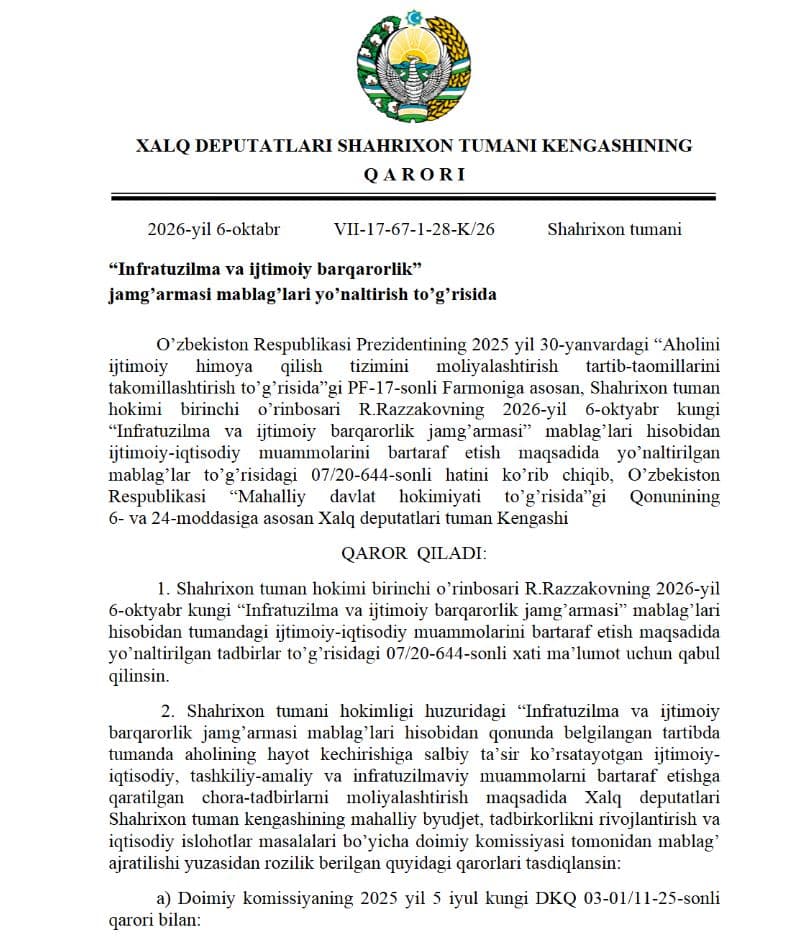 XALQ DEPUTATLARI SHAHRIXON TUMANI KENGASHINING

QARORI

2026-yil 6-oktabr VII-17-67-1-28-K/26 Shahrixon tumani

"Infratuzilma va ijtimoiy barqarorlik" jamg'armasi mablag'lari yo'naltirish to'g'risida

O'zbekiston Respublikasi Prezidentining 2025 yil 30-yanvardagi "Aholini ijtimoiy himoya qilish tizimini moliyalashtirish tartib-taomillarini takomillashtirish to'g'risida"gi PF-17-sonli Farmoniga asosan, Shahrixon tuman hokimi birinchi o'rinbosari R.Razzakovning 2026-yil 6-oktyabr kungi "Infratuzilma va ijtimoiy barqarorlik jamg'armasi" mablag'lari hisobidan ijtimoiy-iqtisodiy muammolarini bartaraf etish maqsadida yo'naltirilgan mablag'lar to'g'risidagi 07/20-644-sonli hatini ko'rib chiqib, O'zbekiston Respublikasi "Mahalliy davlat hokimiyati to'g'risida"gi Qonunining 6- va 24-moddasiga asosan Xalq deputatlari tuman Kengashi

QAROR QILADI:

1. Shahrixon tuman hokimi birinchi o'rinbosari R.Razzakovning 2026-yil 6-oktyabr kungi "Infratuzilma va ijtimoiy barqarorlik jamg'armasi" mablag'lari hisobidan tumandagi ijtimoiy-iqtisodiy muammolarini bartaraf etish maqsadida yo'naltirilgan tadbirlar to'g'risidagi 07/20-644-sonli xati ma'lumot uchun qabul qilinsin.

2. Shahrixon tumani hokimligi huzuridagi "Infratuzilma va ijtimoiy barqarorlik jamg'armasi mablag'lari hisobidan qonunda belgilangan tartibda tumanda aholining hayot kechirishiga salbiy ta'sir ko'rsatayotgan ijtimoiy-iqtisodiy, tashkiliy-amaliy va infratuzilmaviy muammolarni bartaraf etishga qaratilgan chora-tadbirlarni moliyalashtirish maqsadida Xalq deputatlari Shahrixon tuman kengashining mahalliy byudjet, tadbirkorlikni rivojlantirish va iqtisodiy islohotlar masalalari bo'yicha doimiy komissiyasi tomonidan mablag' ajratilishi yuzasidan rozilik berilgan quyidagi qarorlari tasdiqlansin:

a) Doimiy komissiyaning 2025 yil 5 iyul kungi DKQ 03-01/11-25-sonli qarori bilan: